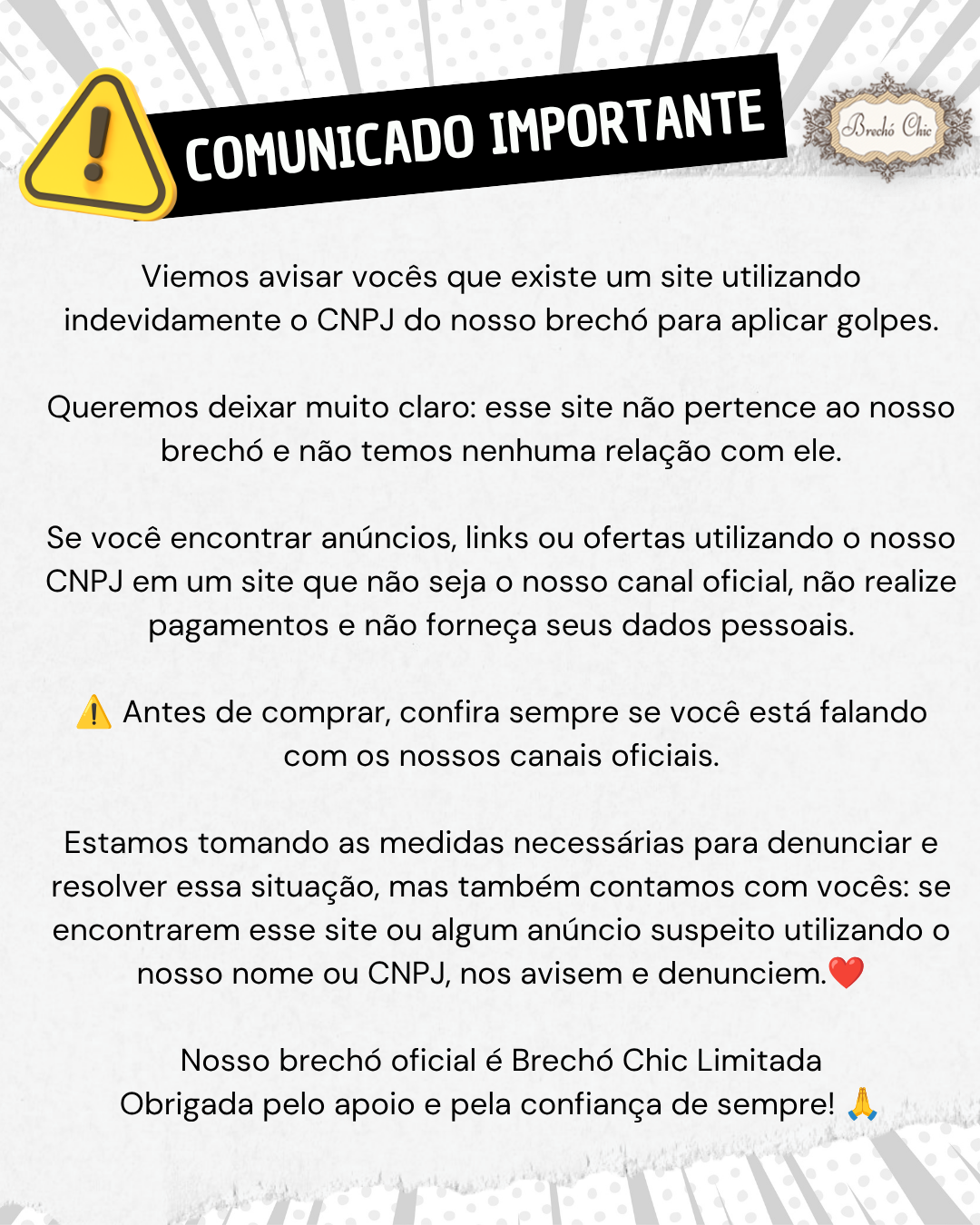 COMUNICADO IMPORTANTE

Brechó Chic

Viemos avisar vocês que existe um site utilizando indevidamente o CNPJ do nosso brechó para aplicar golpes.

Queremos deixar muito claro: esse site não pertence ao nosso brechó e não temos nenhuma relação com ele.

Se você encontrar anúncios, links ou ofertas utilizando o nosso CNPJ em um site que não seja o nosso canal oficial, não realize pagamentos e não forneça seus dados pessoais.

⚠️ Antes de comprar, confira sempre se você está falando com os nossos canais oficiais.

Estamos tomando as medidas necessárias para denunciar e resolver essa situação, mas também contamos com vocês: se encontrarem esse site ou algum anúncio suspeito utilizando o nosso nome ou CNPJ, nos avisem e denunciem.❤️

Nosso brechó oficial é Brechó Chic Limitada
Obrigada pelo apoio e pela confiança de sempre! 🙏